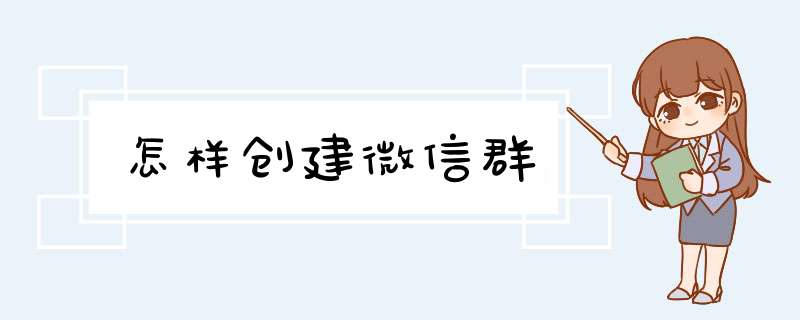 怎样创建微信群